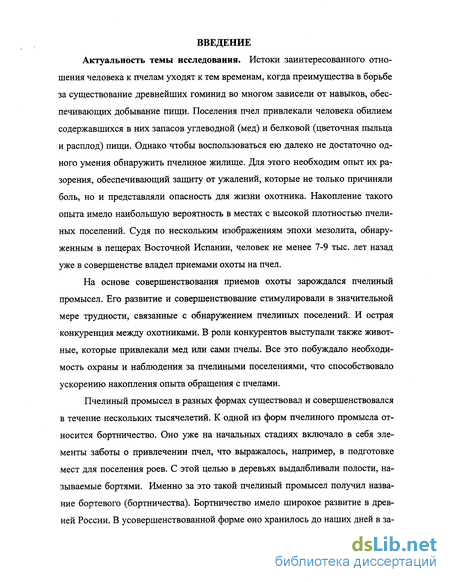 ВВЕДЕНИЕ

Актуальность темы исследования. Истоки заинтересованного отношения человека к пчелам уходят к тем временам, когда преимущества в борьбе за существование древнейших гоминид во многом зависели от навыков, обеспечивающих добывание пищи. Поселения пчел привлекали человека обилием содержавшихся в них запасов углеводной (мед) и белковой (цветочная пыльца и расплод) пищи. Однако чтобы воспользоваться ею далеко не достаточно одного умения обнаружить пчелиное жилище. Для этого необходим опыт их разорения, обеспечивающий защиту от ужалений, которые не только причиняли боль, но и представляли опасность для жизни охотника. Накопление такого опыта имело наибольшую вероятность в местах с высокой плотностью пчелиных поселений. Судя по нескольким изображениям эпохи мезолита, обнаруженным в пещерах Восточной Испании, человек не менее 7-9 тыс. лет назад уже в совершенстве владел приемами охоты на пчел.

На основе совершенствования приемов охоты зарождался пчелиный промысел. Его развитие и совершенствование стимулировали в значительной мере трудности, связанные с обнаружением пчелиных поселений. И острая конкуренция между охотниками. В роли конкурентов выступали также животные, которые привлекали мед или сами пчелы. Все это побуждало необходимость охраны и наблюдения за пчелиными поселениями, что способствовало ускорению накопления опыта обращения с пчелами.

Пчелиный промысел в разных формах существовал и совершенствовался в течение нескольких тысячелетий. К одной из форм пчелиного промысла относится бортничество. Оно уже на начальных стадиях включало в себя элементы заботы о привлечении пчел, что выражалось, например, в подготовке мест для поселения роев. С этой целью в деревьях выдалбливали полости, называемые бортями. Именно за это такой пчелиный промысел получил название бортевого (бортничества). Бортничество имело широкое развитие в древней России. В усовершенствованной форме оно хранилось до наших дней в за-

dsLib.net
библиотека диссертаций